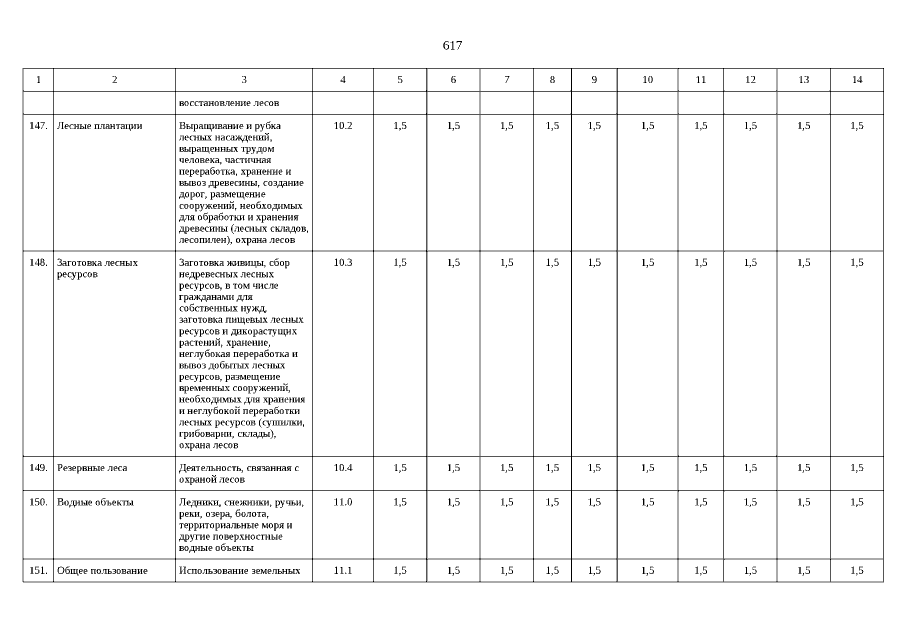 617

| 1 | 2 | 3 | 4 | 5 | 6 | 7 | 8 | 9 | 10 | 11 | 12 | 13 | 14 |
|---|---|---|---|---|---|---|---|---|---|---|---|---|---|
| | | восстановление лесов | | | | | | | | | | | |
| 147. | Лесные плантации | Выращивание и рубка лесных насаждений, выращенных трудом человека, частичная переработка, хранение и вывоз древесины, создание дорог, размещение сооружений, необходимых для обработки и хранения древесины (лесных складов, лесопилен), охрана лесов | 10.2 | 1,5 | 1,5 | 1,5 | 1,5 | 1,5 | 1,5 | 1,5 | 1,5 | 1,5 | 1,5 |
| 148. | Заготовка лесных ресурсов | Заготовка живицы, сбор недревесных лесных ресурсов, в том числе гражданами для собственных нужд, заготовка пищевых лесных ресурсов и дикорастущих растений, хранение, неглубокая переработка и вывоз добытых лесных ресурсов, размещение временных сооружений, необходимых для хранения и неглубокой переработки лесных ресурсов (сушилки, грибоварни, склады), охрана лесов | 10.3 | 1,5 | 1,5 | 1,5 | 1,5 | 1,5 | 1,5 | 1,5 | 1,5 | 1,5 | 1,5 |
| 149. | Резервные леса | Деятельность, связанная с охраной лесов | 10.4 | 1,5 | 1,5 | 1,5 | 1,5 | 1,5 | 1,5 | 1,5 | 1,5 | 1,5 | 1,5 |
| 150. | Водные объекты | Ледники, снежники, ручьи, реки, озера, болота, территориальные моря и другие поверхностные водные объекты | 11.0 | 1,5 | 1,5 | 1,5 | 1,5 | 1,5 | 1,5 | 1,5 | 1,5 | 1,5 | 1,5 |
| 151. | Общее пользование | Использование земельных | 11.1 | 1,5 | 1,5 | 1,5 | 1,5 | 1,5 | 1,5 | 1,5 | 1,5 | 1,5 | 1,5 |